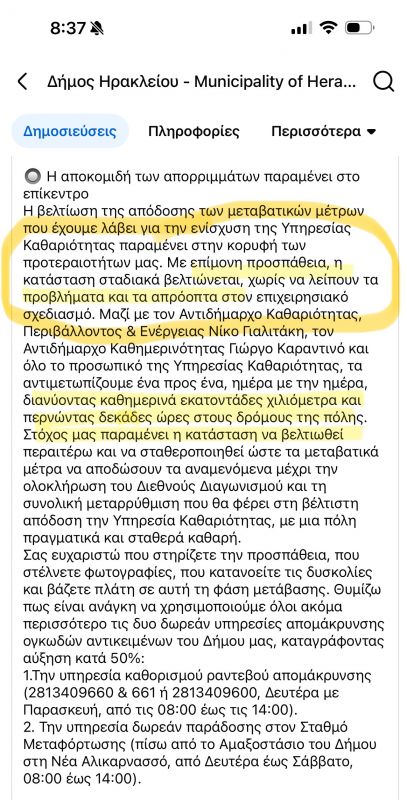 8:37

Δήμος Ηρακλείου - Municipality of Hera...

Δημοσιεύσεις Πληροφορίες Περισσότερα

🔘 Η αποκομιδή των απορριμμάτων παραμένει στο επίκεντρο
Η βελτίωση της απόδοσης των μεταβατικών μέτρων που έχουμε λάβει για την ενίσχυση της Υπηρεσίας Καθαριότητας παραμένει στην κορυφή των προτεραιοτήτων μας. Με επίμονη προσπάθεια, η κατάσταση σταδιακά βελτιώνεται, χωρίς να λείπουν τα προβλήματα και τα απρόοπτα στον επιχειρησιακό σχεδιασμό. Μαζί με τον Αντιδήμαρχο Καθαριότητας, Περιβάλλοντος & Ενέργειας Νίκο Γιαλιτάκη, τον Αντιδήμαρχο Καθημερινότητας Γιώργο Καραντινό και όλο το προσωπικό της Υπηρεσίας Καθαριότητας, τα αντιμετωπίζουμε ένα προς ένα, ημέρα με την ημέρα, διανύοντας καθημερινά εκατοντάδες χιλιόμετρα και περνώντας δεκάδες ώρες στους δρόμους της πόλης. Στόχος μας παραμένει η κατάσταση να βελτιωθεί περαιτέρω και να σταθεροποιηθεί ώστε τα μεταβατικά μέτρα να αποδώσουν τα αναμενόμενα μέχρι την ολοκλήρωση του Διεθνούς Διαγωνισμού και τη συνολική μεταρρύθμιση που θα φέρει στη βέλτιστη απόδοση την Υπηρεσία Καθαριότητας, με μια πόλη πραγματικά και σταθερά καθαρή.
Σας ευχαριστώ που στηρίζετε την προσπάθεια, που στέλνετε φωτογραφίες, που κατανοείτε τις δυσκολίες και βάζετε πλάτη σε αυτή τη φάση μετάβασης. Θυμίζω πως είναι ανάγκη να χρησιμοποιούμε όλοι ακόμα περισσότερο τις δυο δωρεάν υπηρεσίες απομάκρυνσης ογκωδών αντικειμένων του Δήμου μας, καταγράφοντας αύξηση κατά 50%:
1.Την υπηρεσία καθορισμού ραντεβού απομάκρυνσης (2813409660 & 661 ή 2813409600, Δευτέρα με Παρασκευή, από τις 08:00 έως τις 14:00).
2. Την υπηρεσία δωρεάν παράδοσης στον Σταθμό Μεταφόρτωσης (πίσω από το Αμαξοστάσιο του Δήμου στη Νέα Αλικαρνασσό, από Δευτέρα έως Σάββατο, 08:00 έως 14:00).